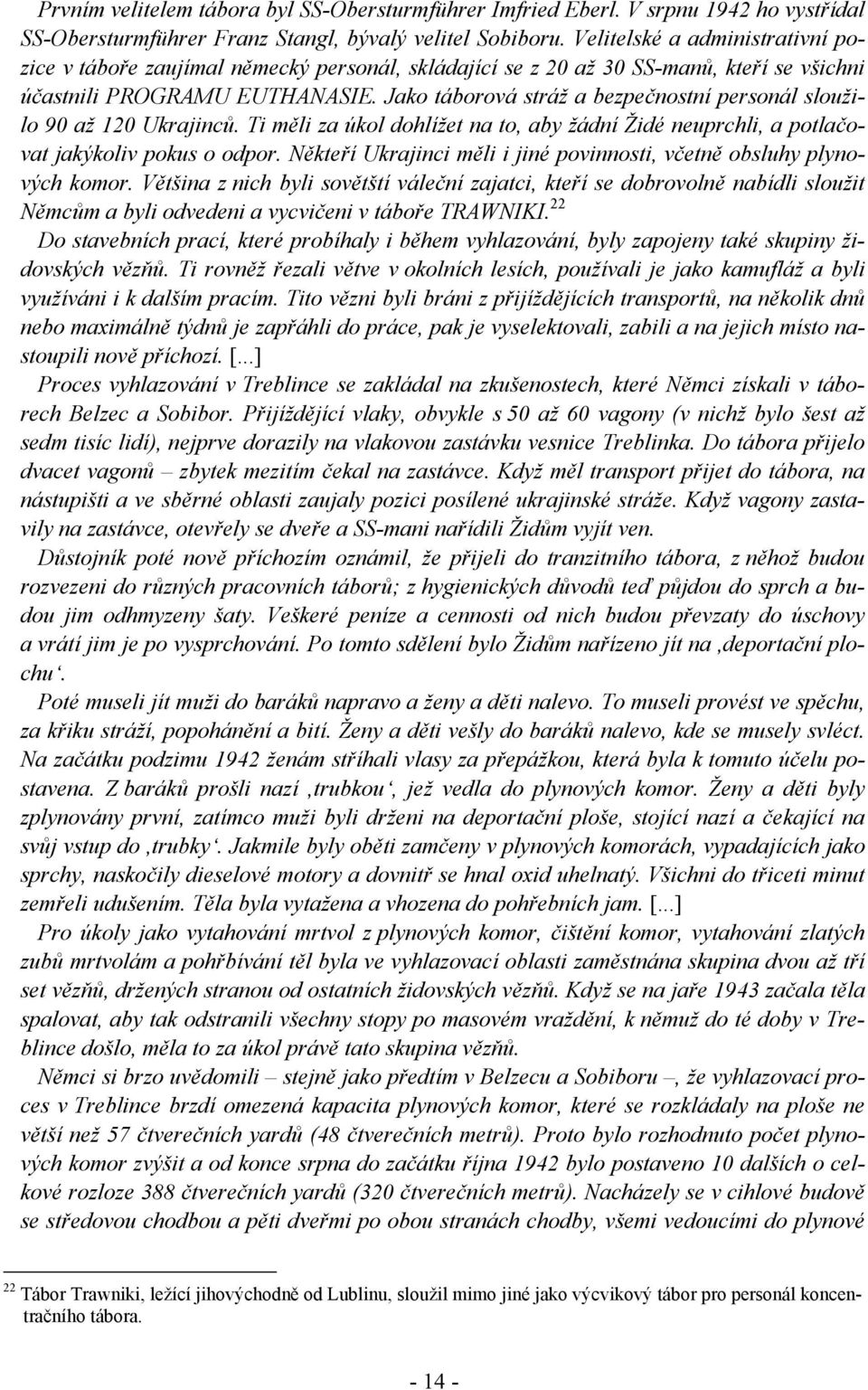 Prvním velitelem tábora byl SS-Obersturmführer Imfried Eberl. V srpnu 1942 ho vystřídal SS-Obersturmführer Franz Stangl, bývalý velitel Sobiboru. Velitelské a administrativní pozice v táboře zaujímal německý personál, skládající se z 20 až 30 SS-manů, kteří se všichni účastnili PROGRAMU EUTHANASIE. Jako táborová stráž a bezpečnostní personál sloužilo 90 až 120 Ukrajinců. Ti měli za úkol dohlížet na to, aby žádní Židé neuprchli, a potlačovat jakýkoliv pokus o odpor. Někteří Ukrajinci měli i jiné povinnosti, včetně obsluhy plynových komor. Většina z nich byli sovětští váleční zajatci, kteří se dobrovolně nabídli sloužit Němcům a byli odvedeni a vycvičeni v táboře TRAWNIKI.$^{22}$

Do stavebních prací, které probíhaly i během vyhlazování, byly zapojeny také skupiny židovských vězňů. Ti rovněž řezali větve v okolních lesích, používali je jako kamufláž a byli využíváni i k dalším pracím. Tito vězni byli bráni z přijíždějících transportů, na několik dnů nebo maximálně týdnů je zapřáhli do práce, pak je vyselektovali, zabili a na jejich místo nastoupili nově příchozí. [...]

Proces vyhlazování v Treblince se zakládal na zkušenostech, které Němci získali v táborech Belzec a Sobibor. Přijíždějící vlaky, obvykle s 50 až 60 vagony (v nichž bylo šest až sedm tisíc lidí), nejprve dorazily na vlakovou zastávku vesnice Treblinka. Do tábora přijelo dvacet vagonů – zbytek mezitím čekal na zastávce. Když měl transport přijet do tábora, na nástupišti a ve sběrné oblasti zaujaly pozici posílené ukrajinské stráže. Když vagony zastavily na zastávce, otevřely se dveře a SS-mani nařídili Židům vyjít ven.

Důstojník poté nově příchozím oznámil, že přijeli do tranzitního tábora, z něhož budou rozvezeni do různých pracovních táborů; z hygienických důvodů teď půjdou do sprch a budou jim odhmyzeny šaty. Veškeré peníze a cennosti od nich budou převzaty do úschovy a vrátí jim je po vysprchování. Po tomto sdělení bylo Židům nařízeno jít na ‚deportační plochu‘.

Poté museli jít muži do baráků napravo a ženy a děti nalevo. To museli provést ve spěchu, za křiku stráží, popohánění a bití. Ženy a děti vešly do baráků nalevo, kde se musely svléct. Na začátku podzimu 1942 ženám stříhali vlasy za přepážkou, která byla k tomuto účelu postavena. Z baráků prošli nazí ‚trubkou‘, jež vedla do plynových komor. Ženy a děti byly zplynovány první, zatímco muži byli drženi na deportační ploše, stojící nazí a čekající na svůj vstup do ‚trubky‘. Jakmile byly oběti zamčeny v plynových komorách, vypadajících jako sprchy, naskočily dieselové motory a dovnitř se hnal oxid uhelnatý. Všichni do třiceti minut zemřeli udušením. Těla byla vytažena a vhozena do pohřebních jam. [...]

Pro úkoly jako vytahování mrtvol z plynových komor, čištění komor, vytahování zlatých zubů mrtvolám a pohřbívání těl byla ve vyhlazovací oblasti zaměstnána skupina dvou až tří set vězňů, držených stranou od ostatních židovských vězňů. Když se na jaře 1943 začala těla spalovat, aby tak odstranili všechny stopy po masovém vraždění, k němuž do té doby v Treblince došlo, měla to za úkol právě tato skupina vězňů.

Němci si brzo uvědomili – stejně jako předtím v Belzecu a Sobiboru –, že vyhlazovací proces v Treblince brzdí omezená kapacita plynových komor, které se rozkládaly na ploše ne větší než 57 čtverečních yardů (48 čtverečních metrů). Proto bylo rozhodnuto počet plynových komor zvýšit a od konce srpna do začátku října 1942 bylo postaveno 10 dalších o celkové rozloze 388 čtverečních yardů (320 čtverečních metrů). Nacházely se v cihlové budově se středovou chodbou a pěti dveřmi po obou stranách chodby, všemi vedoucími do plynové

$^{22}$ Tábor Trawniki, ležící jihovýchodně od Lublinu, sloužil mimo jiné jako výcvikový tábor pro personál koncentračního tábora.

- 14 -